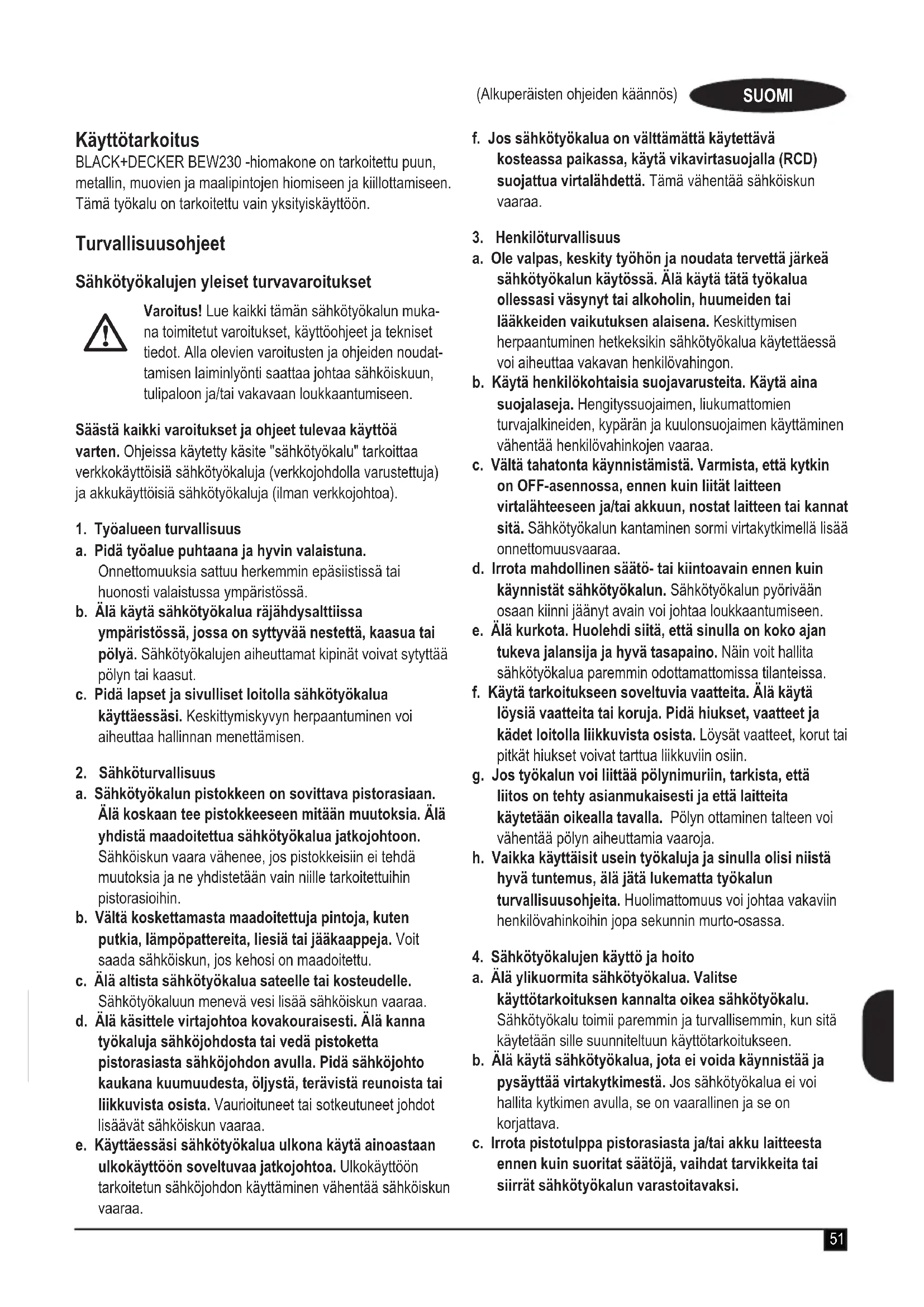 (Alkuperäisten ohjeiden käännös) SUOMI

Käyttötarkoitus
BLACK+DECKER BEW230 -hiomakone on tarkoitettu puun, metallin, muovien ja maalipintojen hiomiseen ja kiillottamiseen. Tämä työkalu on tarkoitettu vain yksityiskäyttöön.

Turvallisuusohjeet

Sähkötyökalujen yleiset turvavaroitukset

Varoitus! Lue kaikki tämän sähkötyökalun mukana toimitetut varoitukset, käyttöohjeet ja tekniset tiedot. Alla olevien varoitusten ja ohjeiden noudattamisen laiminlyönti saattaa johtaa sähköiskuun, tulipaloon ja/tai vakavaan loukkaantumiseen.

Säästä kaikki varoitukset ja ohjeet tulevaa käyttöä varten. Ohjeissa käytetty käsite "sähkötyökalu" tarkoittaa verkkokäyttöisiä sähkötyökaluja (verkkojohdolla varustettuja) ja akkukäyttöisiä sähkötyökaluja (ilman verkkojohtoa).

1. Työalueen turvallisuus
a. Pidä työalue puhtaana ja hyvin valaistuna. Onnettomuuksia sattuu herkemmin epäsiistissä tai huonosti valaistussa ympäristössä.
b. Älä käytä sähkötyökalua räjähdysalttiissa ympäristössä, jossa on syttyvää nestettä, kaasua tai pölyä. Sähkötyökalujen aiheuttamat kipinät voivat sytyttää pölyn tai kaasut.
c. Pidä lapset ja sivulliset loitolla sähkötyökalua käyttäessäsi. Keskittymiskyvyn herpaantuminen voi aiheuttaa hallinnan menettämisen.

2. Sähköturvallisuus
a. Sähkötyökalun pistokkeen on sovittava pistorasiaan. Älä koskaan tee pistokkeeseen mitään muutoksia. Älä yhdistä maadoitettua sähkötyökalua jatkojohtoon. Sähköiskun vaara vähenee, jos pistokkeisiin ei tehdä muutoksia ja ne yhdistetään vain niille tarkoitettuihin pistorasioihin.
b. Vältä koskettamasta maadoitettuja pintoja, kuten putkia, lämpöpattereita, liesiä tai jääkaappeja. Voit saada sähköiskun, jos kehosi on maadoitettu.
c. Älä altista sähkötyökalua sateelle tai kosteudelle. Sähkötyökaluun menevä vesi lisää sähköiskun vaaraa.
d. Älä käsittele virtajohtoa kovakouraisesti. Älä kanna työkaluja sähköjohdosta tai vedä pistoketta pistorasiasta sähköjohdon avulla. Pidä sähköjohto kaukana kuumuudesta, öljystä, terävistä reunoista tai liikkuvista osista. Vaurioituneet tai sotkeutuneet johdot lisäävät sähköiskun vaaraa.
e. Käyttäessäsi sähkötyökalua ulkona käytä ainoastaan ulkokäyttöön soveltuvaa jatkojohtoa. Ulkokäyttöön tarkoitetun sähköjohdon käyttäminen vähentää sähköiskun vaaraa.
f. Jos sähkötyökalua on välttämättä käytettävä kosteassa paikassa, käytä vikavirtasuojalla (RCD) suojattua virtalähdettä. Tämä vähentää sähköiskun vaaraa.

3. Henkilöturvallisuus
a. Ole valpas, keskity työhön ja noudata tervettä järkeä sähkötyökalun käytössä. Älä käytä tätä työkalua ollessasi väsynyt tai alkoholin, huumeiden tai lääkkeiden vaikutuksen alaisena. Keskittymisen herpaantuminen hetkeksikin sähkötyökalua käytettäessä voi aiheuttaa vakavan henkilövahingon.
b. Käytä henkilökohtaisia suojavarusteita. Käytä aina suojalaseja. Hengityssuojaimen, liukumattomien turvajalkineiden, kypärän ja kuulonsuojaimen käyttäminen vähentää henkilövahinkojen vaaraa.
c. Vältä tahatonta käynnistämistä. Varmista, että kytkin on OFF-asennossa, ennen kuin liität laitteen virtalähteeseen ja/tai akkuun, nostat laitteen tai kannat sitä. Sähkötyökalun kantaminen sormi virtakytkimellä lisää onnettomuusvaaraa.
d. Irrota mahdollinen säätö- tai kiintoavain ennen kuin käynnistät sähkötyökalun. Sähkötyökalun pyörivään osaan kiinni jäänyt avain voi johtaa loukkaantumiseen.
e. Älä kurkota. Huolehdi siitä, että sinulla on koko ajan tukeva jalansija ja hyvä tasapaino. Näin voit hallita sähkötyökalua paremmin odottamattomissa tilanteissa.
f. Käytä tarkoitukseen soveltuvia vaatteita. Älä käytä löysiä vaatteita tai koruja. Pidä hiukset, vaatteet ja kädet loitolla liikkuvista osista. Löysät vaatteet, korut tai pitkät hiukset voivat tarttua liikkuviin osiin.
g. Jos työkalun voi liittää pölynimuriin, tarkista, että liitos on tehty asianmukaisesti ja että laitteita käytetään oikealla tavalla. Pölyn ottaminen talteen voi vähentää pölyn aiheuttamia vaaroja.
h. Vaikka käyttäisit usein työkaluja ja sinulla olisi niistä hyvä tuntemus, älä jätä lukematta työkalun turvallisuusohjeita. Huolimattomuus voi johtaa vakaviin henkilövahinkoihin jopa sekunnin murto-osassa.

4. Sähkötyökalujen käyttö ja hoito
a. Älä ylikuormita sähkötyökalua. Valitse käyttötarkoituksen kannalta oikea sähkötyökalu. Sähkötyökalu toimii paremmin ja turvallisemmin, kun sitä käytetään sille suunniteltuun käyttötarkoitukseen.
b. Älä käytä sähkötyökalua, jota ei voida käynnistää ja pysäyttää virtakytkimestä. Jos sähkötyökalua ei voi hallita kytkimen avulla, se on vaarallinen ja se on korjattava.
c. Irrota pistotulppa pistorasiasta ja/tai akku laitteesta ennen kuin suoritat säätöjä, vaihdat tarvikkeita tai siirrät sähkötyökalun varastoitavaksi.

51